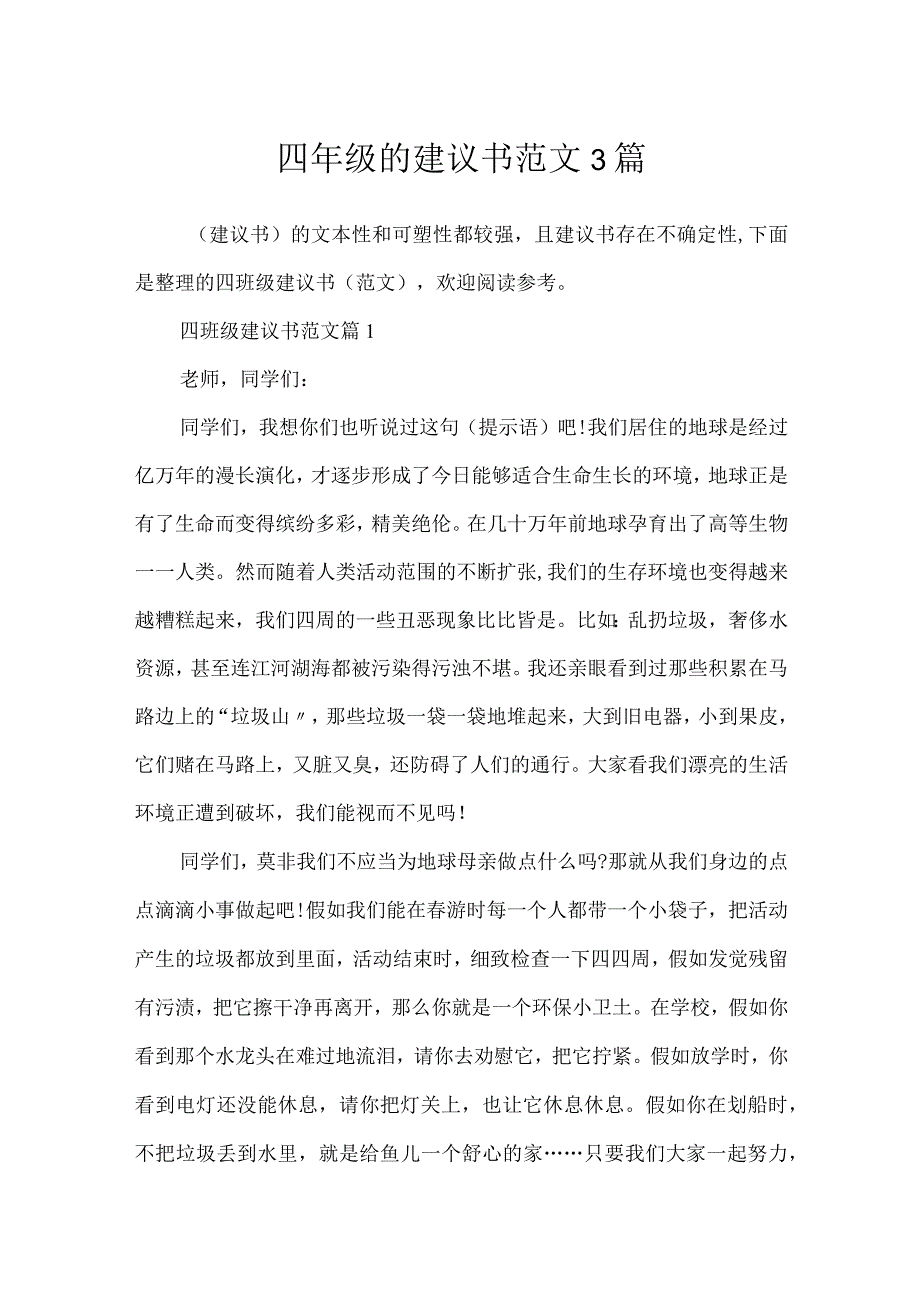 四年级的建议书范文3篇

（建议书）的文本性和可塑性都较强，且建议书存在不确定性,下面是整理的四班级建议书（范文），欢迎阅读参考。

四班级建议书范文篇1

老师，同学们：

同学们，我想你们也听说过这句（提示语）吧!我们居住的地球是经过亿万年的漫长演化，才逐步形成了今日能够适合生命生长的环境，地球正是有了生命而变得缤纷多彩，精美绝伦。在几十万年前地球孕育出了高等生物一一人类。然而随着人类活动范围的不断扩张,我们的生存环境也变得越来越糟糕起来，我们四周的一些丑恶现象比比皆是。比如:乱扔垃圾，奢侈水资源，甚至连江河湖海都被污染得污浊不堪。我还亲眼看到过那些积累在马路边上的“垃圾山〃，那些垃圾一袋一袋地堆起来，大到旧电器，小到果皮，它们赌在马路上，又脏又臭，还防碍了人们的通行。大家看我们漂亮的生活环境正遭到破坏，我们能视而不见吗！

同学们，莫非我们不应当为地球母亲做点什么吗?那就从我们身边的点点滴滴小事做起吧!假如我们能在春游时每一个人都带一个小袋子，把活动产生的垃圾都放到里面，活动结束时，细致检查一下四四周，假如发觉残留有污渍，把它擦干净再离开，那么你就是一个环保小卫士。在学校，假如你看到那个水龙头在难过地流泪，请你去劝慰它，把它拧紧。假如放学时，你看到电灯还没能休息，请你把灯关上，也让它休息休息。假如你在划船时，不把垃圾丢到水里，就是给鱼儿一个舒心的家……只要我们大家一起努力，